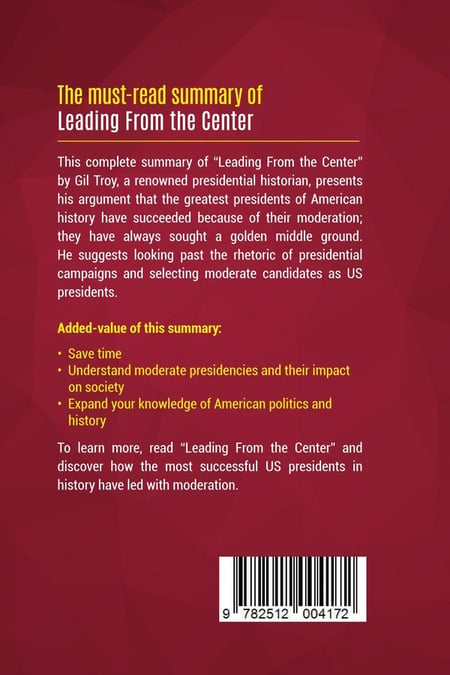 The must-read summary of
Leading From the Center

This complete summary of "Leading From the Center" by Gil Troy, a renowned presidential historian, presents his argument that the greatest presidents of American history have succeeded because of their moderation; they have always sought a golden middle ground. He suggests looking past the rhetoric of presidential campaigns and selecting moderate candidates as US presidents.

Added-value of this summary:

• Save time
• Understand moderate presidencies and their impact on society
• Expand your knowledge of American politics and history

To learn more, read "Leading From the Center" and discover how the most successful US presidents in history have led with moderation.

9 782512 004172